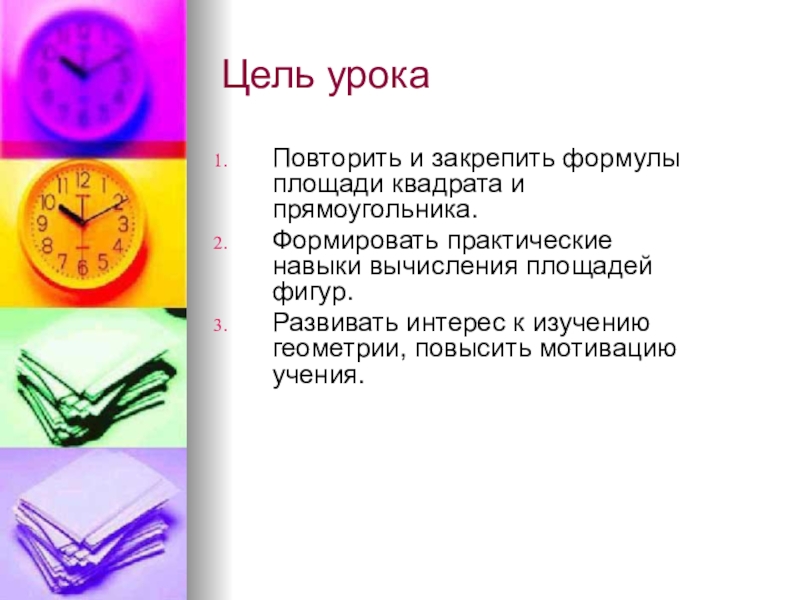 Цель урока

1. Повторить и закрепить формулы площади квадрата и прямоугольника.
2. Формировать практические навыки вычисления площадей фигур.
3. Развивать интерес к изучению геометрии, повысить мотивацию учения.